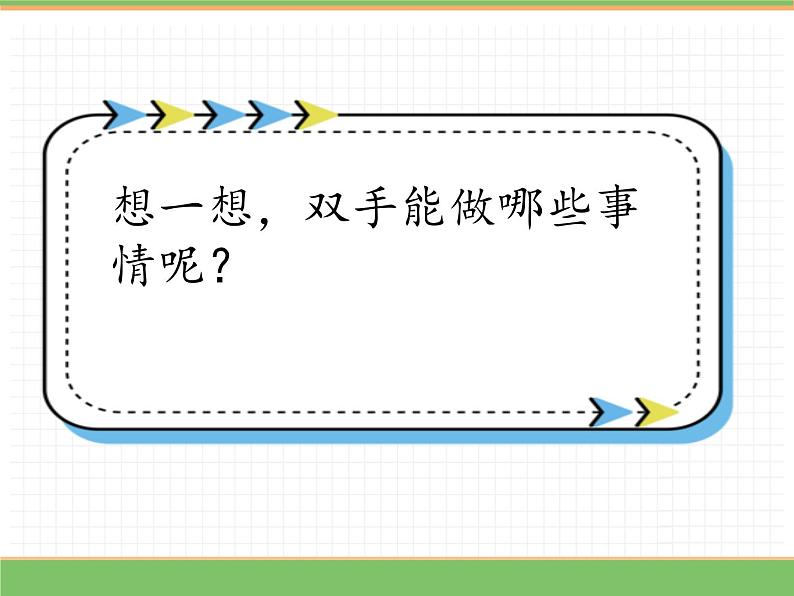 想一想，双手能做哪些事情呢？